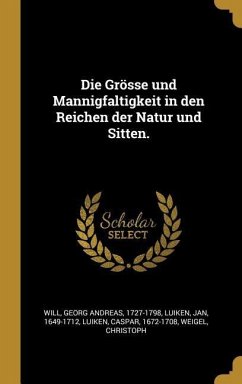 Die Grösse und Mannigfaltigkeit in den Reichen der Natur und Sitten.

Scholar
SELECT

WILL, GEORG ANDREAS, 1727-1798, LUIKEN, JAN, 1649-1712, LUIKEN, CASPAR, 1672-1708, WEIGEL, CHRISTOPH